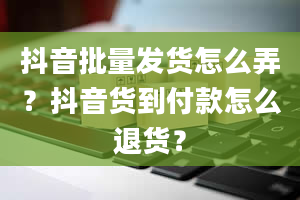 抖音批量发货怎么弄？抖音货到付款怎么退货？